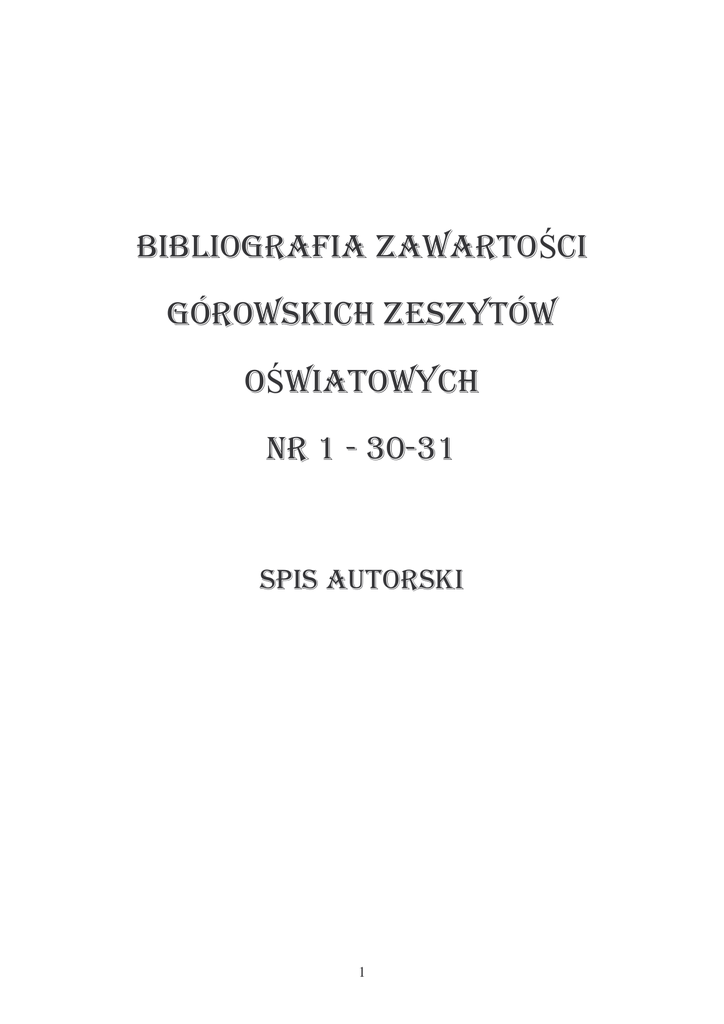 BIBLIOGRAFIA ZAWARTOŚCI

GÓROWSKICH ZESZYTÓW

OŚWIATOWYCH

NR 1 - 30-31

SPIS AUTORSKI

1